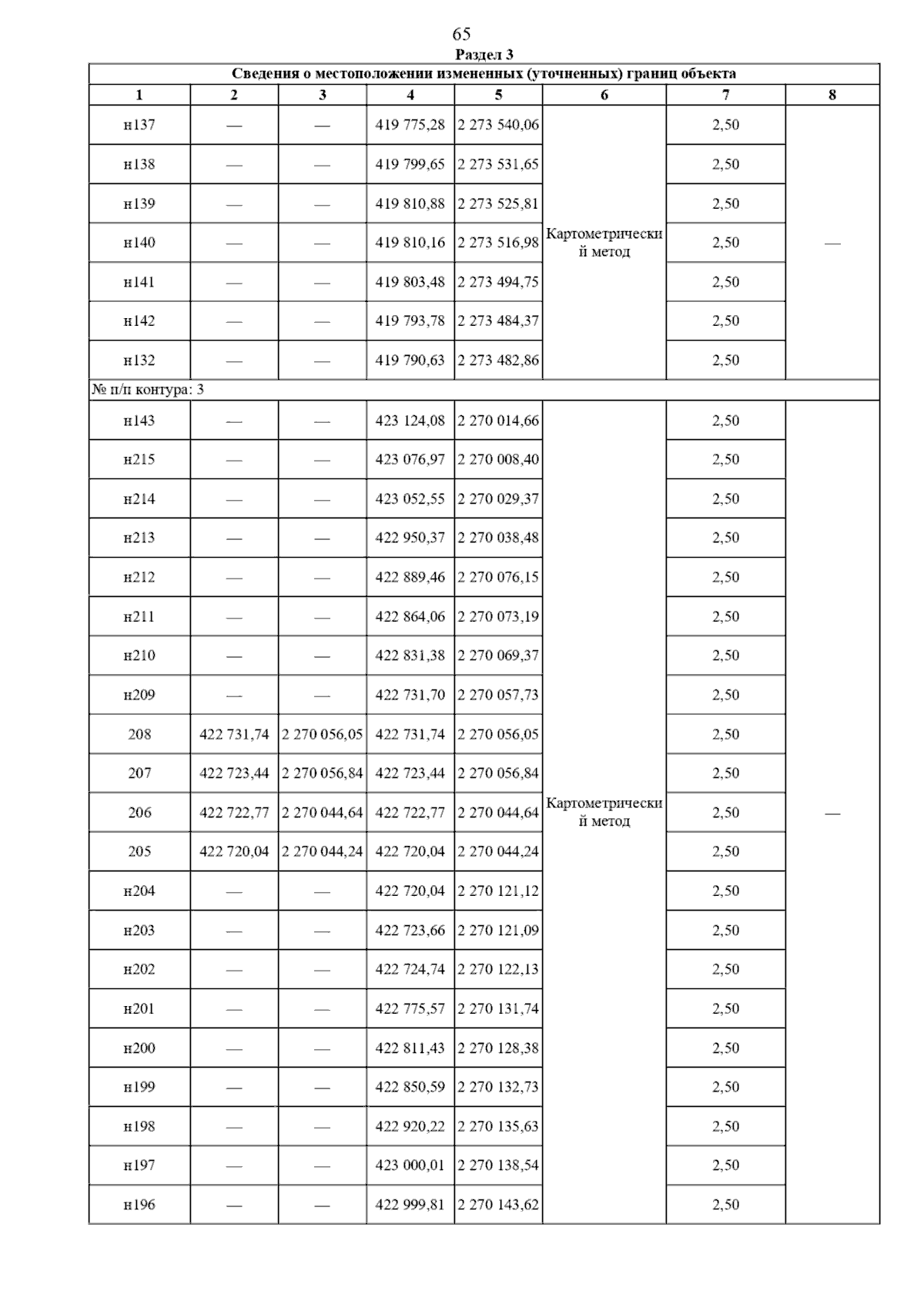 65

Раздел 3

Сведения о местоположении измененных (уточненных) границ объекта

| 1 | 2 | 3 | 4 | 5 | 6 | 7 | 8 |
|---|---|---|---|---|---|---|---|
| н137 | — | — | 419 775,28 | 2 273 540,06 | Картометрический метод | 2,50 | — |
| н138 | — | — | 419 799,65 | 2 273 531,65 | | 2,50 | |
| н139 | — | — | 419 810,88 | 2 273 525,81 | | 2,50 | |
| н140 | — | — | 419 810,16 | 2 273 516,98 | | 2,50 | |
| н141 | — | — | 419 803,48 | 2 273 494,75 | | 2,50 | |
| н142 | — | — | 419 793,78 | 2 273 484,37 | | 2,50 | |
| н132 | — | — | 419 790,63 | 2 273 482,86 | | 2,50 | |
| № п/п контура: 3 | | | | | | | |
| н143 | — | — | 423 124,08 | 2 270 014,66 | Картометрический метод | 2,50 | — |
| н215 | — | — | 423 076,97 | 2 270 008,40 | | 2,50 | |
| н214 | — | — | 423 052,55 | 2 270 029,37 | | 2,50 | |
| н213 | — | — | 422 950,37 | 2 270 038,48 | | 2,50 | |
| н212 | — | — | 422 889,46 | 2 270 076,15 | | 2,50 | |
| н211 | — | — | 422 864,06 | 2 270 073,19 | | 2,50 | |
| н210 | — | — | 422 831,38 | 2 270 069,37 | | 2,50 | |
| н209 | — | — | 422 731,70 | 2 270 057,73 | | 2,50 | |
| 208 | 422 731,74 | 2 270 056,05 | 422 731,74 | 2 270 056,05 | | 2,50 | |
| 207 | 422 723,44 | 2 270 056,84 | 422 723,44 | 2 270 056,84 | | 2,50 | |
| 206 | 422 722,77 | 2 270 044,64 | 422 722,77 | 2 270 044,64 | | 2,50 | |
| 205 | 422 720,04 | 2 270 044,24 | 422 720,04 | 2 270 044,24 | | 2,50 | |
| н204 | — | — | 422 720,04 | 2 270 121,12 | | 2,50 | |
| н203 | — | — | 422 723,66 | 2 270 121,09 | | 2,50 | |
| н202 | — | — | 422 724,74 | 2 270 122,13 | | 2,50 | |
| н201 | — | — | 422 775,57 | 2 270 131,74 | | 2,50 | |
| н200 | — | — | 422 811,43 | 2 270 128,38 | | 2,50 | |
| н199 | — | — | 422 850,59 | 2 270 132,73 | | 2,50 | |
| н198 | — | — | 422 920,22 | 2 270 135,63 | | 2,50 | |
| н197 | — | — | 423 000,01 | 2 270 138,54 | | 2,50 | |
| н196 | — | — | 422 999,81 | 2 270 143,62 | | 2,50 | |